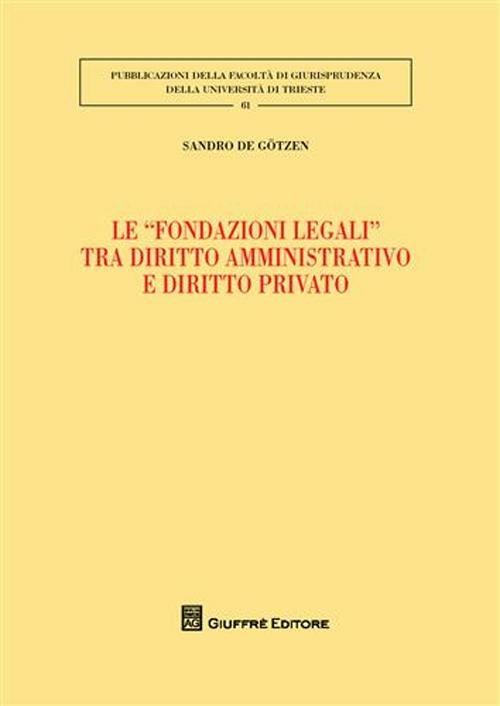 PUBBLICAZIONI DELLA FACOLTÀ DI GIURISPRUDENZA
DELLA UNIVERSITÀ DI TRIESTE
61

SANDRO DE GÖTZEN

LE "FONDAZIONI LEGALI"
TRA DIRITTO AMMINISTRATIVO
E DIRITTO PRIVATO

AG

GIUFFRÈ EDITORE